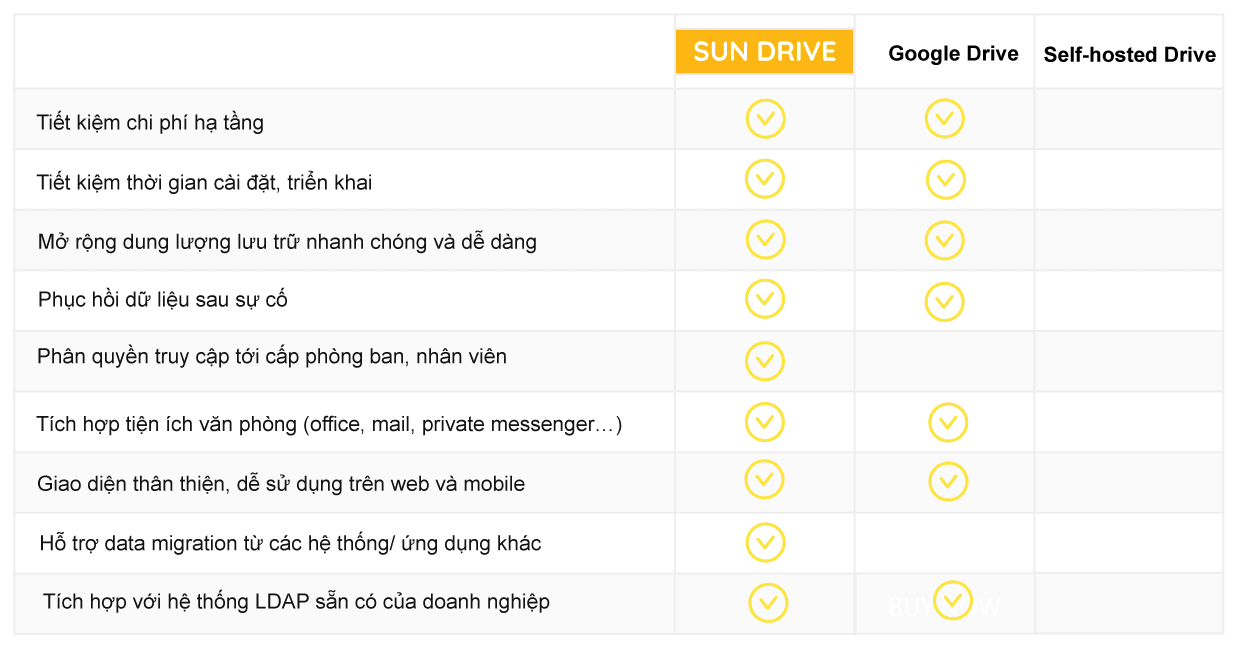 | | SUN DRIVE | Google Drive | Self-hosted Drive |
|---|---|---|---|
| Tiết kiệm chi phí hạ tầng | ✓ | ✓ | |
| Tiết kiệm thời gian cài đặt, triển khai | ✓ | ✓ | |
| Mở rộng dung lượng lưu trữ nhanh chóng và dễ dàng | ✓ | ✓ | |
| Phục hồi dữ liệu sau sự cố | ✓ | ✓ | |
| Phân quyền truy cập tới cấp phòng ban, nhân viên | ✓ | | |
| Tích hợp tiện ích văn phòng (office, mail, private messenger…) | ✓ | ✓ | |
| Giao diện thân thiện, dễ sử dụng trên web và mobile | ✓ | ✓ | |
| Hỗ trợ data migration từ các hệ thống/ ứng dụng khác | ✓ | | |
| Tích hợp với hệ thống LDAP sẵn có của doanh nghiệp | ✓ | ✓ | |